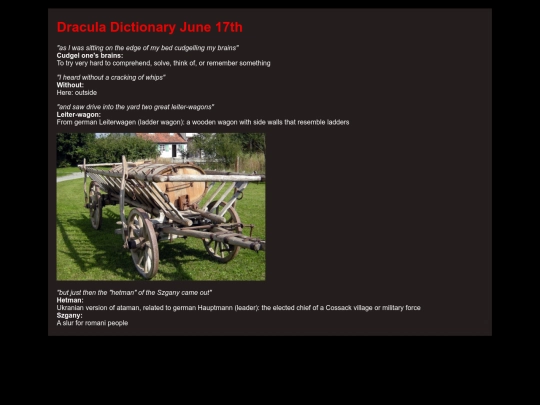 Dracula Dictionary June 17th

"as I was sitting on the edge of my bed cudgelling my brains"
Cudgel one's brains:
To try very hard to comprehend, solve, think of, or remember something

"I heard without a cracking of whips"
Without:
Here: outside

"and saw drive into the yard two great leiter-wagons"
Leiter-wagon:
From german Leiterwagen (ladder wagon): a wooden wagon with side walls that resemble ladders

"but just then the "hetman" of the Szgany came out"
Hetman:
Ukranian version of ataman, related to german Hauptmann (leader): the elected chief of a Cossack village or military force
Szgany:
A slur for romani people